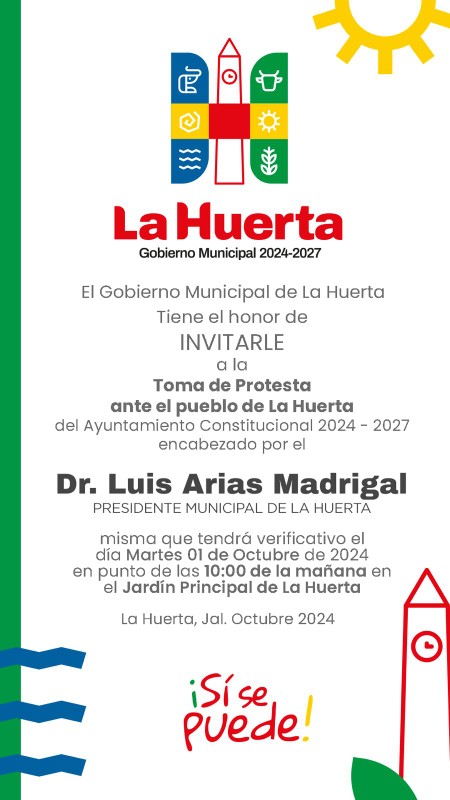 La Huerta
Gobierno Municipal 2024-2027

El Gobierno Municipal de La Huerta
Tiene el honor de
INVITARLE
a la
Toma de Protesta
ante el pueblo de La Huerta
del Ayuntamiento Constitucional 2024 - 2027
encabezado por el

Dr. Luis Arias Madrigal
PRESIDENTE MUNICIPAL DE LA HUERTA

misma que tendrá verificativo el día Martes 01 de Octubre de 2024 en punto de las 10:00 de la mañana en el Jardín Principal de La Huerta

La Huerta, Jal. Octubre 2024

¡Sí se puede!